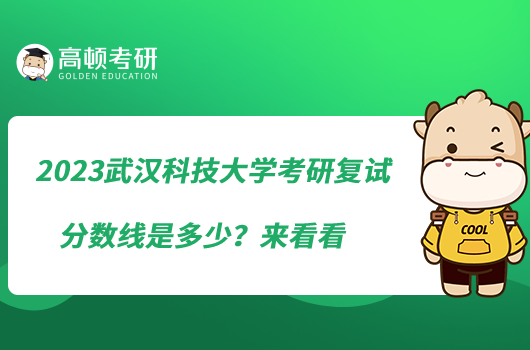 高顿考研
GOLDEN EDUCATION

2023武汉科技大学考研复试分数线是多少？来看看

COOL